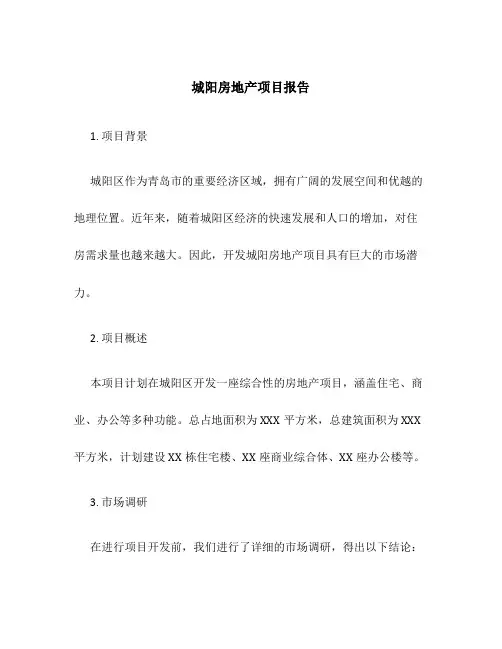 城阳房地产项目报告

1. 项目背景

城阳区作为青岛市的重要经济区域，拥有广阔的发展空间和优越的地理位置。近年来，随着城阳区经济的快速发展和人口的增加，对住房需求量也越来越大。因此，开发城阳房地产项目具有巨大的市场潜力。

2. 项目概述

本项目计划在城阳区开发一座综合性的房地产项目，涵盖住宅、商业、办公等多种功能。总占地面积为 XXX 平方米，总建筑面积为 XXX 平方米，计划建设 XX 栋住宅楼、XX 座商业综合体、XX 座办公楼等。

3. 市场调研

在进行项目开发前，我们进行了详细的市场调研，得出以下结论：